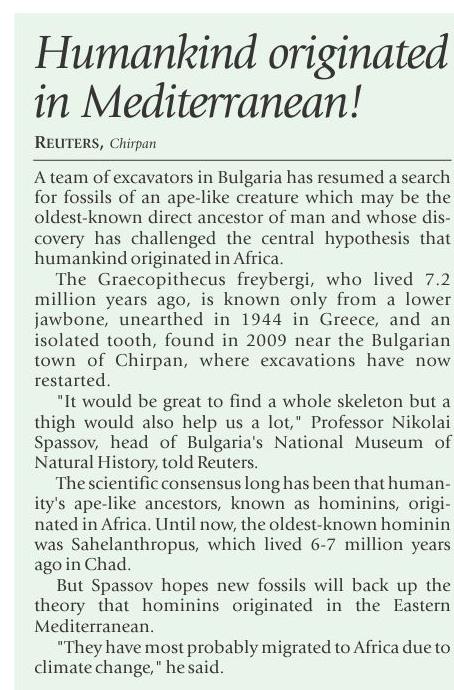 Humankind originated in Mediterranean!

REUTERS, Chirpan

A team of excavators in Bulgaria has resumed a search for fossils of an ape-like creature which may be the oldest-known direct ancestor of man and whose discovery has challenged the central hypothesis that humankind originated in Africa.

The Graecopithecus freybergi, who lived 7.2 million years ago, is known only from a lower jawbone, unearthed in 1944 in Greece, and an isolated tooth, found in 2009 near the Bulgarian town of Chirpan, where excavations have now restarted.

"It would be great to find a whole skeleton but a thigh would also help us a lot," Professor Nikolai Spassov, head of Bulgaria's National Museum of Natural History, told Reuters.

The scientific consensus long has been that humanity's ape-like ancestors, known as hominins, originated in Africa. Until now, the oldest-known hominin was Sahelanthropus, which lived 6-7 million years ago in Chad.

But Spassov hopes new fossils will back up the theory that hominins originated in the Eastern Mediterranean.

"They have most probably migrated to Africa due to climate change," he said.